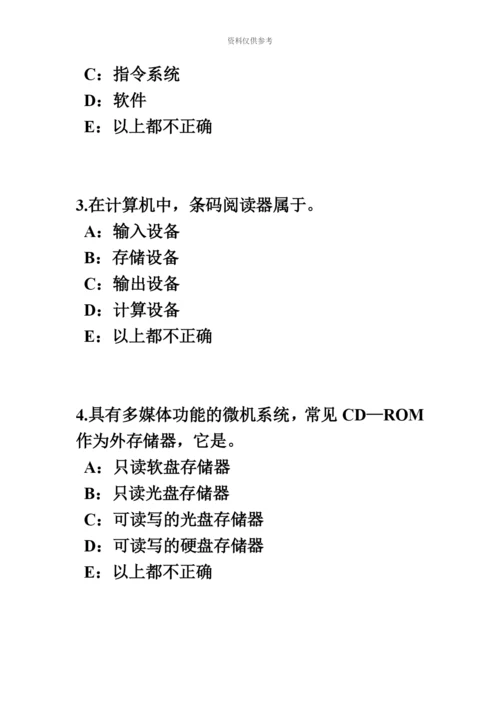 资料仅供参考

C：指令系统
D：软件
E：以上都不正确

3.在计算机中，条码阅读器属于。
A：输入设备
B：存储设备
C：输出设备
D：计算设备
E：以上都不正确

4.具有多媒体功能的微机系统，常见 CD—ROM 作为外存储器，它是。
A：只读软盘存储器
B：只读光盘存储器
C：可读写的光盘存储器
D：可读写的硬盘存储器
E：以上都不正确